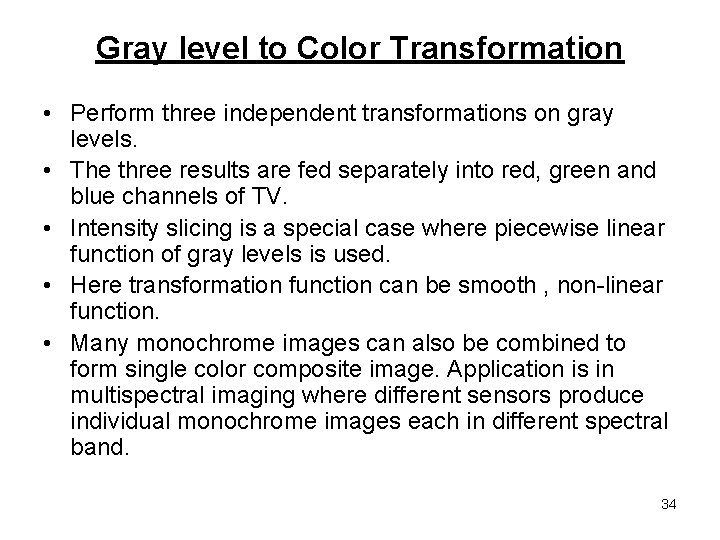 Gray level to Color Transformation

• Perform three independent transformations on gray levels.
• The three results are fed separately into red, green and blue channels of TV.
• Intensity slicing is a special case where piecewise linear function of gray levels is used.
• Here transformation function can be smooth , non-linear function.
• Many monochrome images can also be combined to form single color composite image. Application is in multispectral imaging where different sensors produce individual monochrome images each in different spectral band.

34